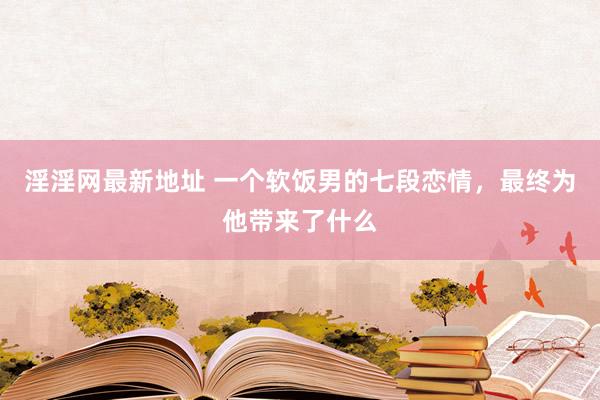 淫淫网最新地址 一个软饭男的七段恋情，最终为他带来了什么